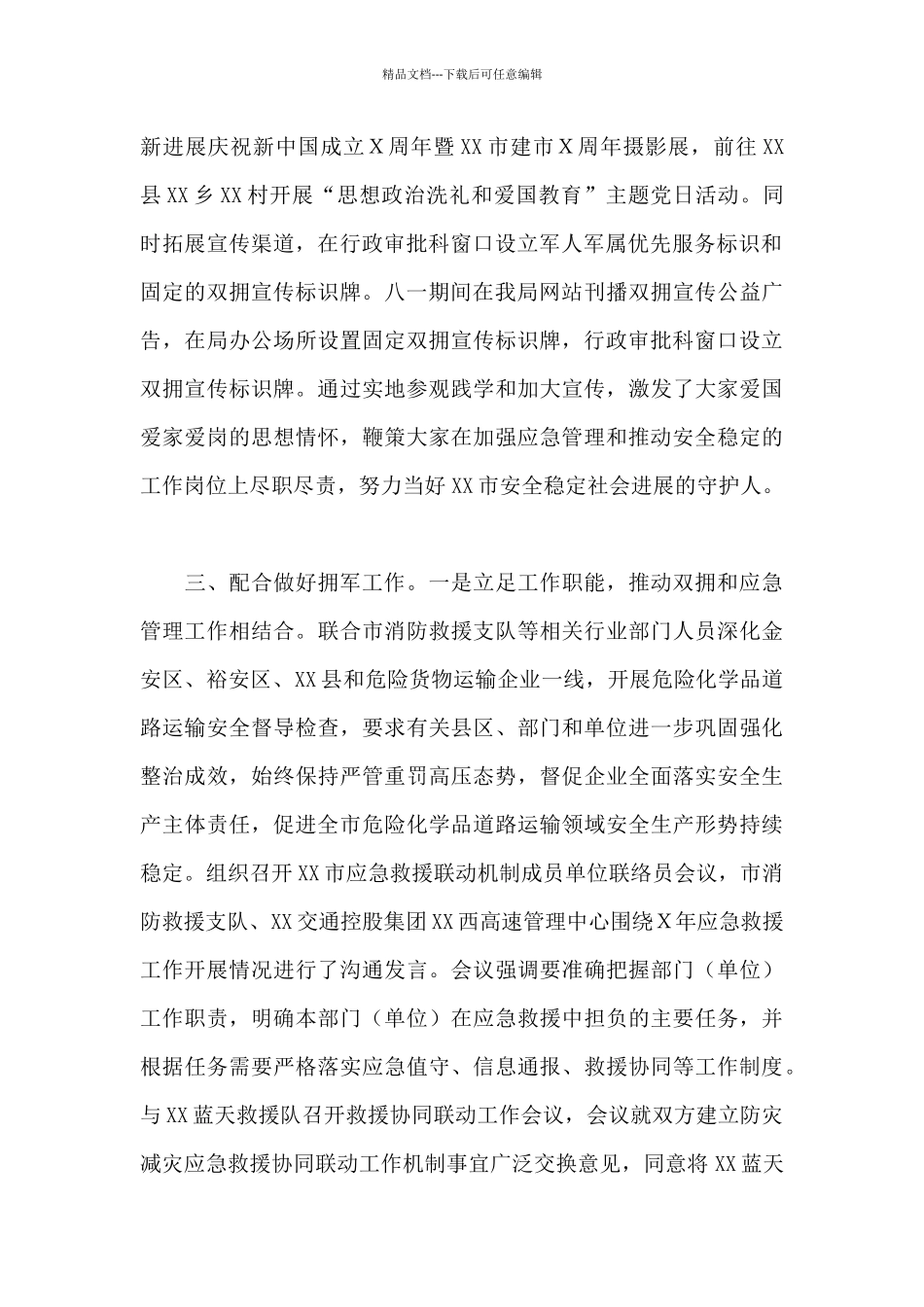 精品文档---下载后可任意编辑

新进展庆祝新中国成立X周年暨XX市建市X周年摄影展，前往XX县XX乡XX村开展“思想政治洗礼和爱国教育”主题党日活动。同时拓展宣传渠道，在行政审批科窗口设立军人军属优先服务标识和固定的双拥宣传标识牌。八一期间在我局网站刊播双拥宣传公益广告，在局办公场所设置固定双拥宣传标识牌，行政审批科窗口设立双拥宣传标识牌。通过实地参观践学和加大宣传，激发了大家爱国爱家爱岗的思想情怀，鞭策大家在加强应急管理和推动安全稳定的工作岗位上尽职尽责，努力当好XX市安全稳定社会进展的守护人。

三、配合做好拥军工作。一是立足工作职能，推动双拥和应急管理工作相结合。联合市消防救援支队等相关行业部门人员深化金安区、裕安区、XX县和危险货物运输企业一线，开展危险化学品道路运输安全督导检查，要求有关县区、部门和单位进一步巩固强化整治成效，始终保持严管重罚高压态势，督促企业全面落实安全生产主体责任，促进全市危险化学品道路运输领域安全生产形势持续稳定。组织召开XX市应急救援联动机制成员单位联络员会议，市消防救援支队、XX交通控股集团XX西高速管理中心围绕X年应急救援工作开展情况进行了沟通发言。会议强调要准确把握部门（单位）工作职责，明确本部门（单位）在应急救援中担负的主要任务，并根据任务需要严格落实应急值守、信息通报、救援协同等工作制度。与XX蓝天救援队召开救援协同联动工作会议，会议就双方建立防灾减灾应急救援协同联动工作机制事宜广泛交换意见，同意将XX蓝天